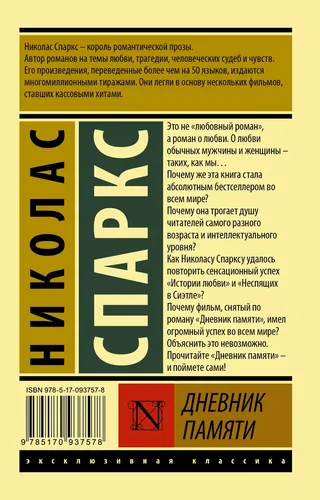 Николас Спаркс – король романтической прозы. Автор романов на темы любви, трагедии, человеческих судеб и чувств. Его произведения, переведенные более чем на 50 языков, издаются многомиллионными тиражами. Они легли в основу нескольких фильмов, ставших кассовыми хитами.

НИКОЛАС

СПАРКС

Это не «любовный роман», а роман о любви. О любви обычных мужчины и женщины – таких, как мы…
Почему же эта книга стала абсолютным бестселлером во всем мире?
Почему она трогает душу читателей самого разного возраста и интеллектуального уровня?
Как Николасу Спарксу удалось повторить сенсационный успех «Истории любви» и «Неспящих в Сиэтле»?
Почему фильм, снятый по роману «Дневник памяти», имел огромный успех во всем мире?
Объяснить это невозможно.
Прочитайте «Дневник памяти» – и поймете сами!

ISBN 978-5-17-093757-8

9 785170 937578

N

ДНЕВНИК ПАМЯТИ

ЭКСКЛЮЗИВНАЯ КЛАССИКА